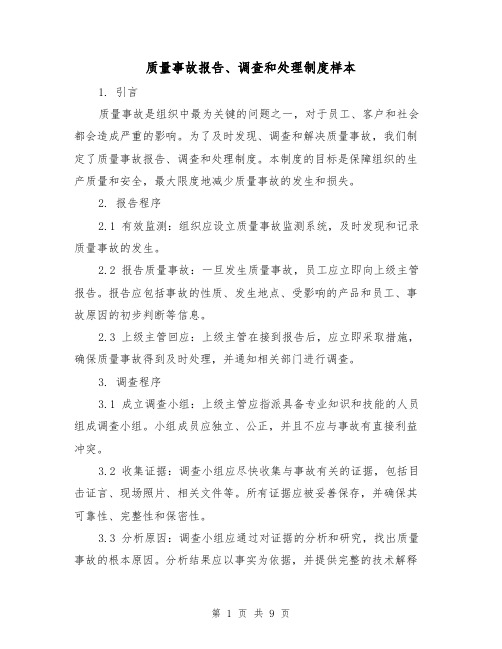 质量事故报告、调查和处理制度样本

1. 引言

质量事故是组织中最为关键的问题之一，对于员工、客户和社会都会造成严重的影响。为了及时发现、调查和解决质量事故，我们制定了质量事故报告、调查和处理制度。本制度的目标是保障组织的生产质量和安全，最大限度地减少质量事故的发生和损失。

2. 报告程序

2.1 有效监测：组织应设立质量事故监测系统，及时发现和记录质量事故的发生。

2.2 报告质量事故：一旦发生质量事故，员工应立即向上级主管报告。报告应包括事故的性质、发生地点、受影响的产品和员工、事故原因的初步判断等信息。

2.3 上级主管回应：上级主管在接到报告后，应立即采取措施，确保质量事故得到及时处理，并通知相关部门进行调查。

3. 调查程序

3.1 成立调查小组：上级主管应指派具备专业知识和技能的人员组成调查小组。小组成员应独立、公正，并且不应与事故有直接利益冲突。

3.2 收集证据：调查小组应尽快收集与事故有关的证据，包括目击证言、现场照片、相关文件等。所有证据应被妥善保存，并确保其可靠性、完整性和保密性。

3.3 分析原因：调查小组应通过对证据的分析和研究，找出质量事故的根本原因。分析结果应以事实为依据，并提供完整的技术解释

第 1 页 共 9 页